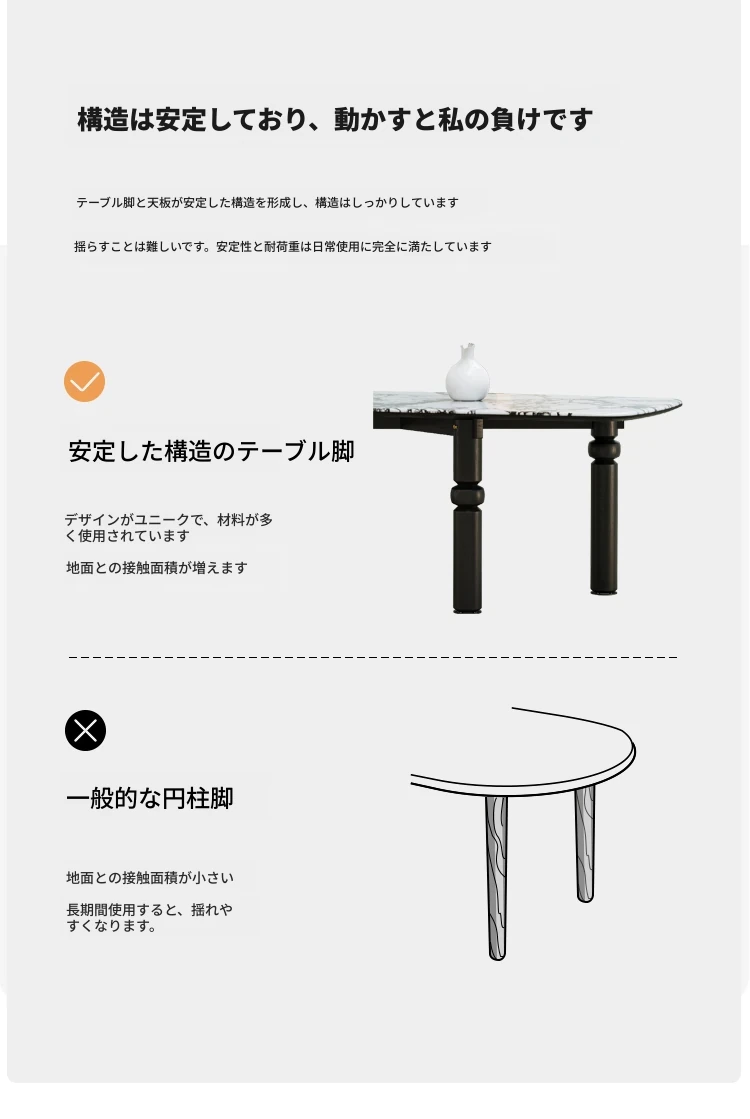 構造は安定しており、動かすと私の負けです

テーブル脚と天板が安定した構造を形成し、構造はしっかりしています

揺らすことは難しいです。安定性と耐荷重は日常使用に完全に満たしています

安定した構造のテーブル脚

デザインがユニークで、材料が多く使用されています

地面との接触面積が増えます

一般的な円柱脚

地面との接触面積が小さい

長期間使用すると、揺れやすくなります。